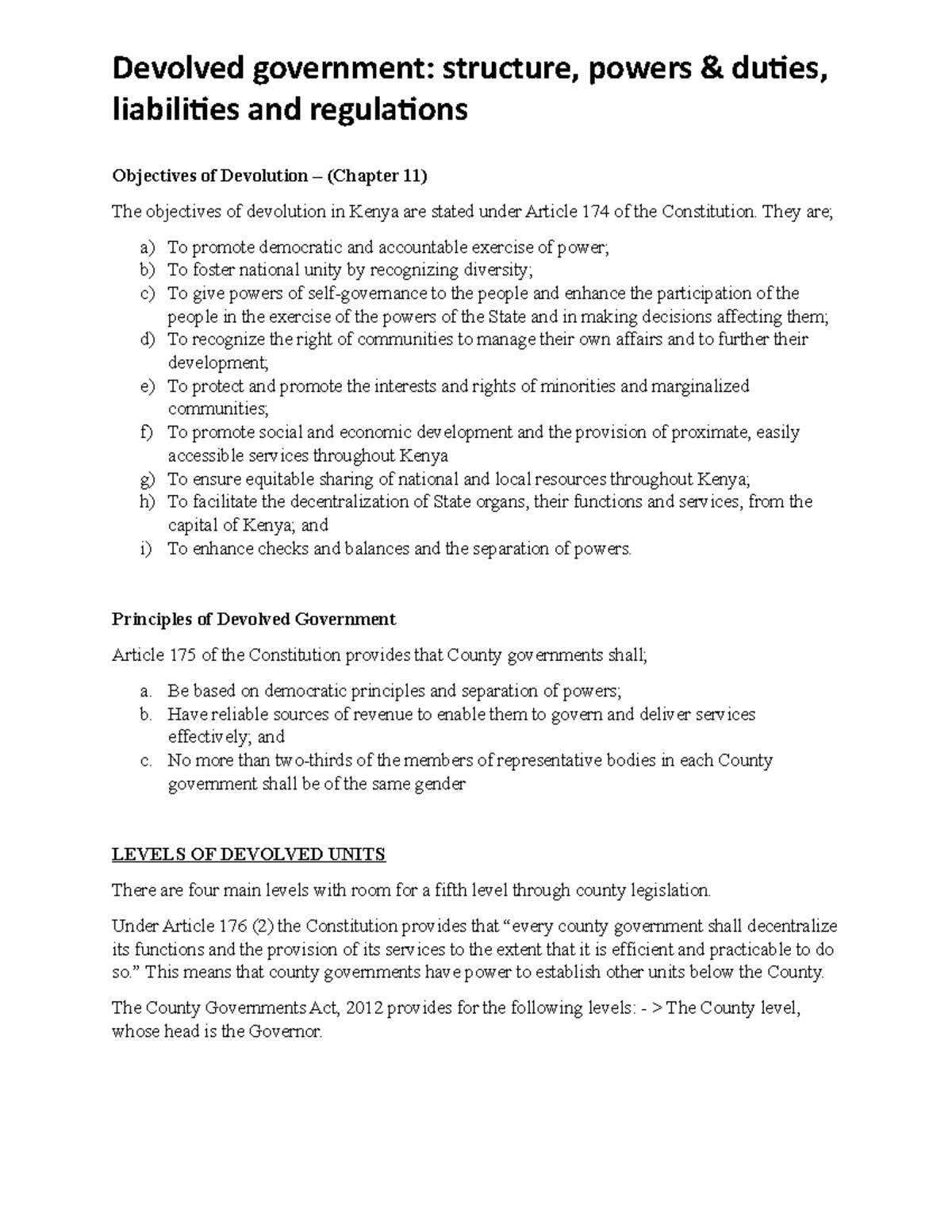 Devolved government: structure, powers & duties, liabilities and regulations

Objectives of Devolution – (Chapter 11)

The objectives of devolution in Kenya are stated under Article 174 of the Constitution. They are;

a) To promote democratic and accountable exercise of power;
b) To foster national unity by recognizing diversity;
c) To give powers of self-governance to the people and enhance the participation of the people in the exercise of the powers of the State and in making decisions affecting them;
d) To recognize the right of communities to manage their own affairs and to further their development;
e) To protect and promote the interests and rights of minorities and marginalized communities;
f) To promote social and economic development and the provision of proximate, easily accessible services throughout Kenya
g) To ensure equitable sharing of national and local resources throughout Kenya;
h) To facilitate the decentralization of State organs, their functions and services, from the capital of Kenya; and
i) To enhance checks and balances and the separation of powers.

Principles of Devolved Government

Article 175 of the Constitution provides that County governments shall;

a. Be based on democratic principles and separation of powers;
b. Have reliable sources of revenue to enable them to govern and deliver services effectively; and
c. No more than two-thirds of the members of representative bodies in each County government shall be of the same gender

LEVELS OF DEVOLVED UNITS

There are four main levels with room for a fifth level through county legislation.

Under Article 176 (2) the Constitution provides that “every county government shall decentralize its functions and the provision of its services to the extent that it is efficient and practicable to do so.” This means that county governments have power to establish other units below the County.

The County Governments Act, 2012 provides for the following levels: - > The County level, whose head is the Governor.